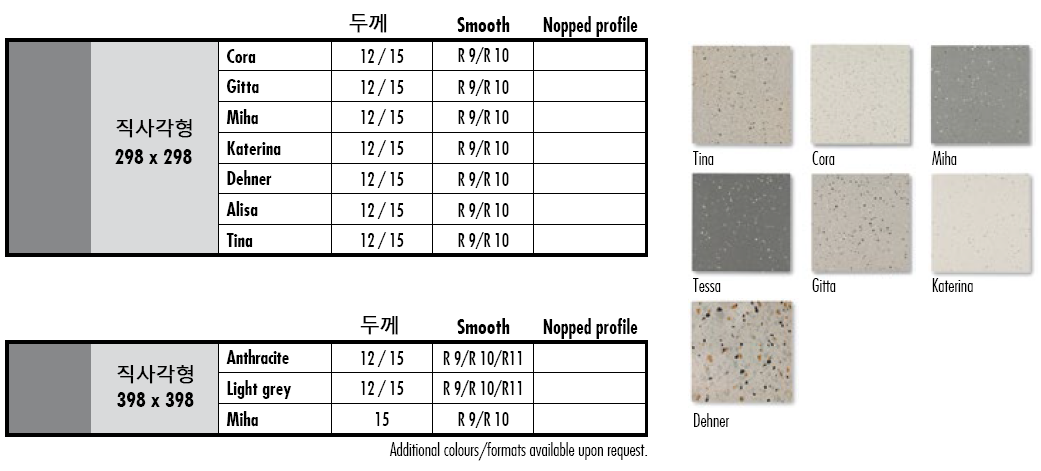 | | | 두께 | Smooth | Nopped profile |
|---|---|---|---|---|
| 직사각형 298 x 298 | Cora | 12 / 15 | R 9/R 10 | |
| | Gitta | 12 / 15 | R 9/R 10 | |
| | Miha | 12 / 15 | R 9/R 10 | |
| | Katerina | 12 / 15 | R 9/R 10 | |
| | Dehner | 12 / 15 | R 9/R 10 | |
| | Alisa | 12 / 15 | R 9/R 10 | |
| | Tina | 12 / 15 | R 9/R 10 | |

| | | 두께 | Smooth | Nopped profile |
|---|---|---|---|---|
| 직사각형 398 x 398 | Anthracite | 12 / 15 | R 9/R 10/R11 | |
| | Light grey | 12 / 15 | R 9/R 10/R11 | |
| | Miha | 15 | R 9/R 10 | |

Additional colours/formats available upon request.

Tina Cora Miha

Tessa Gitta Katerina

Dehner